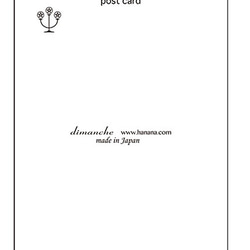 post card

dimanche www.hanana.com
made in Japan